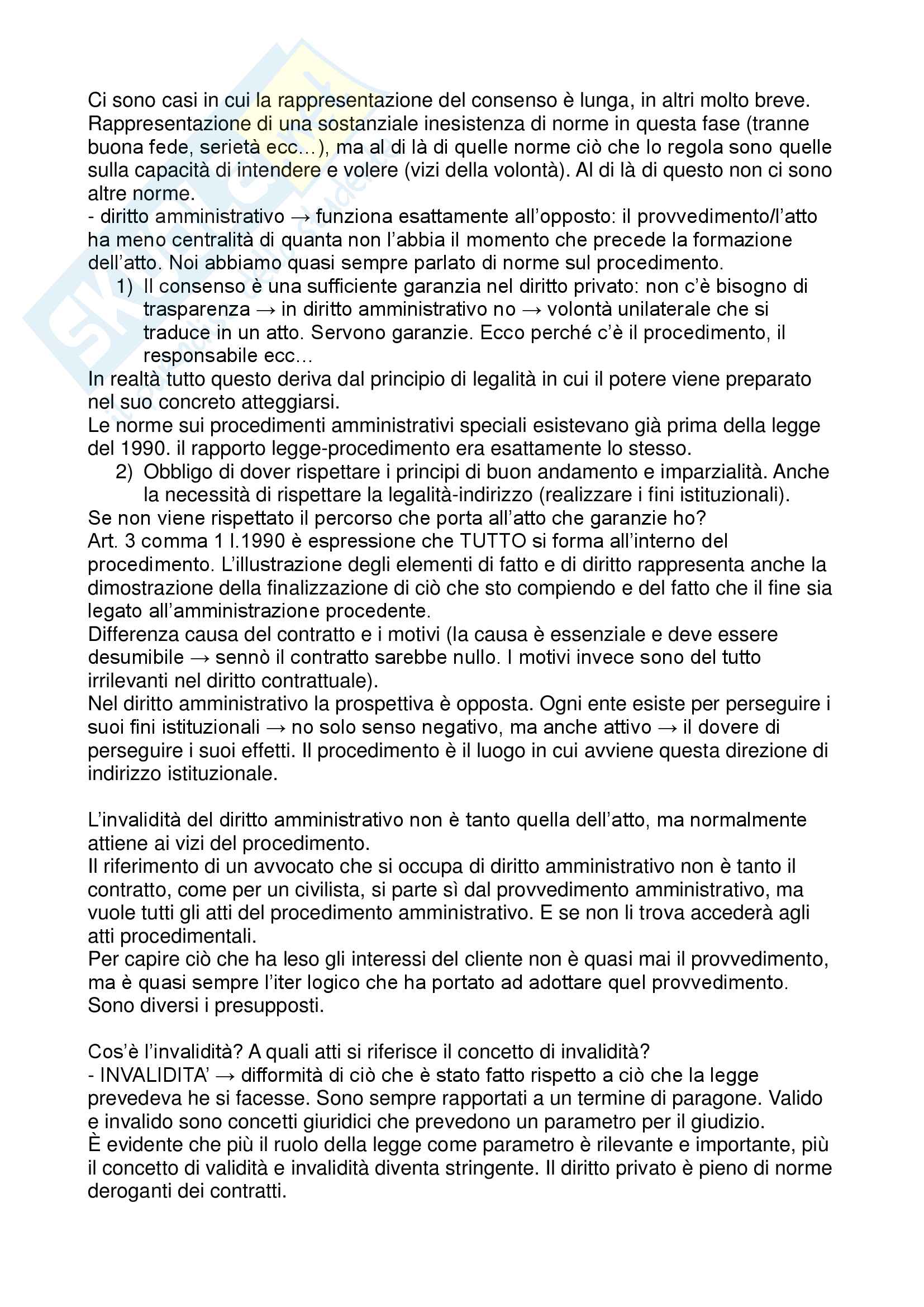 Ci sono casi in cui la rappresentazione del consenso è lunga, in altri molto breve. Rappresentazione di una sostanziale inesistenza di norme in questa fase (tranne buona fede, serietà ecc…), ma al di là di quelle norme ciò che lo regola sono quelle sulla capacità di intendere e volere (vizi della volontà). Al di là di questo non ci sono altre norme.
- diritto amministrativo → funziona esattamente all'opposto: il provvedimento/l'atto ha meno centralità di quanta non l'abbia il momento che precede la formazione dell'atto. Noi abbiamo quasi sempre parlato di norme sul procedimento.
1) Il consenso è una sufficiente garanzia nel diritto privato: non c'è bisogno di trasparenza → in diritto amministrativo no → volontà unilaterale che si traduce in un atto. Servono garanzie. Ecco perché c'è il procedimento, il responsabile ecc…
In realtà tutto questo deriva dal principio di legalità in cui il potere viene preparato nel suo concreto atteggiarsi.
Le norme sui procedimenti amministrativi speciali esistevano già prima della legge del 1990. il rapporto legge-procedimento era esattamente lo stesso.
2) Obbligo di dover rispettare i principi di buon andamento e imparzialità. Anche la necessità di rispettare la legalità-indirizzo (realizzare i fini istituzionali).
Se non viene rispettato il percorso che porta all'atto che garanzie ho?
Art. 3 comma 1 l.1990 è espressione che TUTTO si forma all'interno del procedimento. L'illustrazione degli elementi di fatto e di diritto rappresenta anche la dimostrazione della finalizzazione di ciò che sto compiendo e del fatto che il fine sia legato all'amministrazione procedente.
Differenza causa del contratto e i motivi (la causa è essenziale e deve essere desumibile → sennò il contratto sarebbe nullo. I motivi invece sono del tutto irrilevanti nel diritto contrattuale).
Nel diritto amministrativo la prospettiva è opposta. Ogni ente esiste per perseguire i suoi fini istituzionali → no solo senso negativo, ma anche attivo → il dovere di perseguire i suoi effetti. Il procedimento è il luogo in cui avviene questa direzione di indirizzo istituzionale.

L'invalidità del diritto amministrativo non è tanto quella dell'atto, ma normalmente attiene ai vizi del procedimento.
Il riferimento di un avvocato che si occupa di diritto amministrativo non è tanto il contratto, come per un civilista, si parte sì dal provvedimento amministrativo, ma vuole tutti gli atti del procedimento amministrativo. E se non li trova accederà agli atti procedimentali.
Per capire ciò che ha leso gli interessi del cliente non è quasi mai il provvedimento, ma è quasi sempre l'iter logico che ha portato ad adottare quel provvedimento. Sono diversi i presupposti.

Cos'è l'invalidità? A quali atti si riferisce il concetto di invalidità?
- INVALIDITA' → difformità di ciò che è stato fatto rispetto a ciò che la legge prevedeva he si facesse. Sono sempre rapportati a un termine di paragone. Valido e invalido sono concetti giuridici che prevedono un parametro per il giudizio.
È evidente che più il ruolo della legge come parametro è rilevante e importante, più il concetto di validità e invalidità diventa stringente. Il diritto privato è pieno di norme deroganti dei contratti.